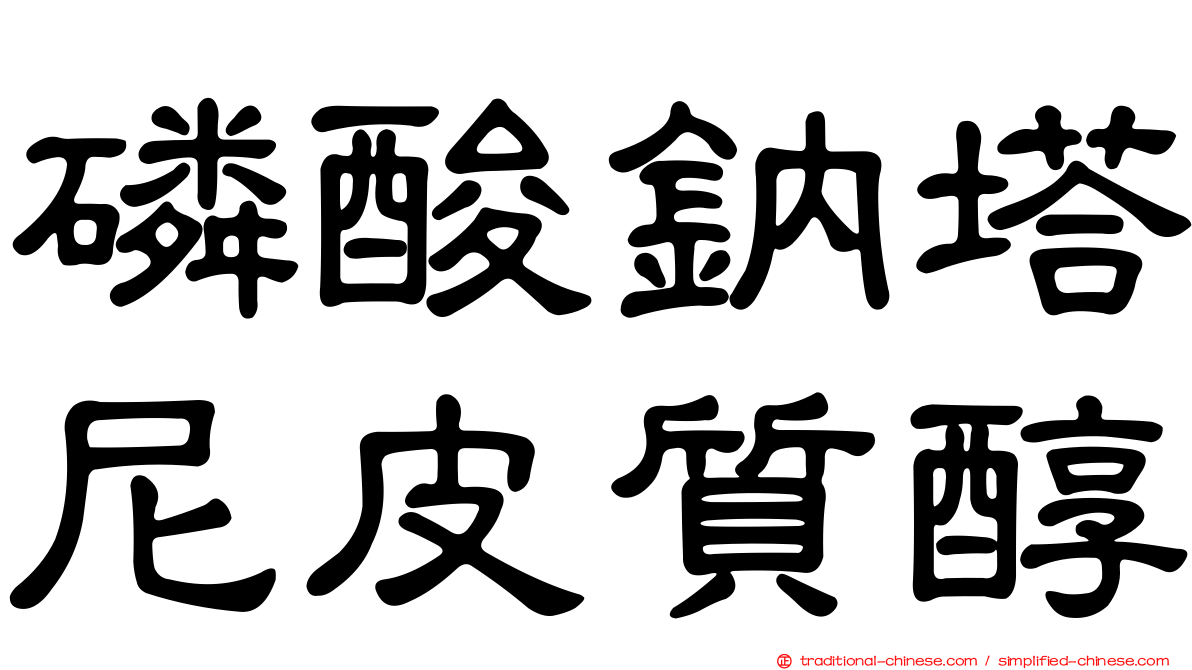 磷酸鈉塔
尼皮質醇

traditional-chinese.com / simplified-chinese.com